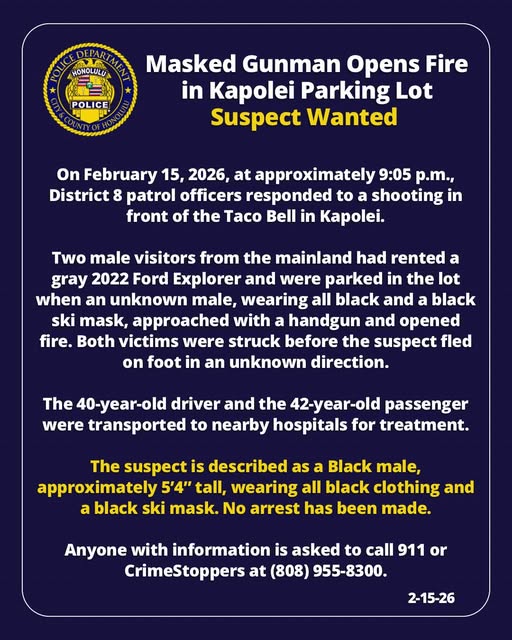 POLICE DEPARTMENT
HONOLULU
POLICE
CITY & COUNTY OF HONOLULU

Masked Gunman Opens Fire in Kapolei Parking Lot
Suspect Wanted

On February 15, 2026, at approximately 9:05 p.m., District 8 patrol officers responded to a shooting in front of the Taco Bell in Kapolei.

Two male visitors from the mainland had rented a gray 2022 Ford Explorer and were parked in the lot when an unknown male, wearing all black and a black ski mask, approached with a handgun and opened fire. Both victims were struck before the suspect fled on foot in an unknown direction.

The 40-year-old driver and the 42-year-old passenger were transported to nearby hospitals for treatment.

The suspect is described as a Black male, approximately 5'4" tall, wearing all black clothing and a black ski mask. No arrest has been made.

Anyone with information is asked to call 911 or CrimeStoppers at (808) 955-8300.

2-15-26